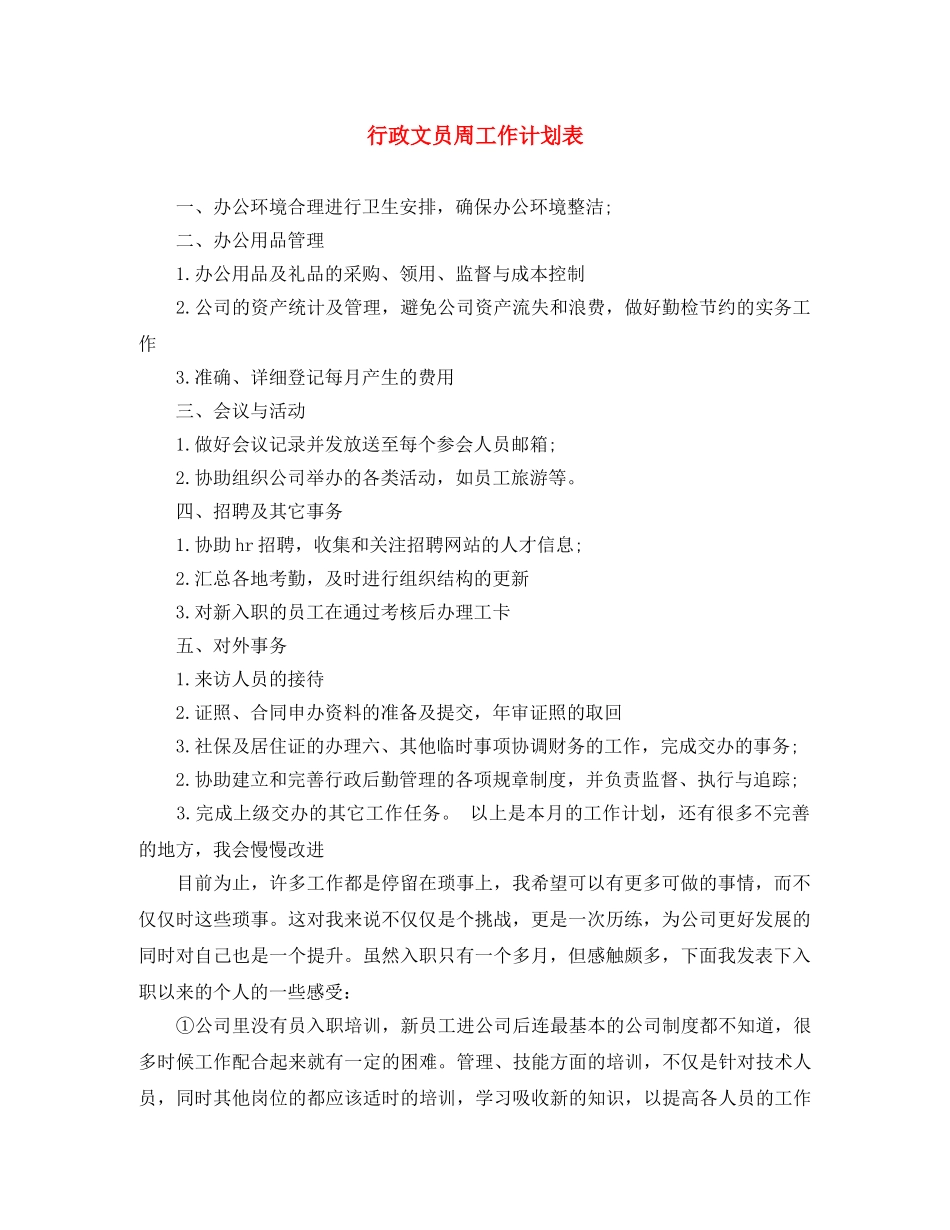 行政文员周工作计划表

一、办公环境合理进行卫生安排，确保办公环境整洁;

二、办公用品管理

1.办公用品及礼品的采购、领用、监督与成本控制

2.公司的资产统计及管理，避免公司资产流失和浪费，做好勤检节约的实务工作

3.准确、详细登记每月产生的费用

三、会议与活动

1.做好会议记录并发放送至每个参会人员邮箱;

2.协助组织公司举办的各类活动，如员工旅游等。

四、招聘及其它事务

1.协助hr招聘，收集和关注招聘网站的人才信息;

2.汇总各地考勤，及时进行组织结构的更新

3.对新入职的员工在通过考核后办理工卡

五、对外事务

1.来访人员的接待

2.证照、合同申办资料的准备及提交，年审证照的取回

3.社保及居住证的办理六、其他临时事项协调财务的工作，完成交办的事务;

2.协助建立和完善行政后勤管理的各项规章制度，并负责监督、执行与追踪;

3.完成上级交办的其它工作任务。 以上是本月的工作计划，还有很多不完善的地方，我会慢慢改进

目前为止，许多工作都是停留在琐事上，我希望可以有更多可做的事情，而不仅仅时这些琐事。这对我来说不仅仅是个挑战，更是一次历练，为公司更好发展的同时对自己也是一个提升。虽然入职只有一个多月，但感触颇多，下面我发表下入职以来的个人的一些感受:

①公司里没有员入职培训，新员工进公司后连最基本的公司制度都不知道，很多时候工作配合起来就有一定的困难。管理、技能方面的培训，不仅是针对技术人员，同时其他岗位的都应该适时的培训，学习吸收新的知识，以提高各人员的工作